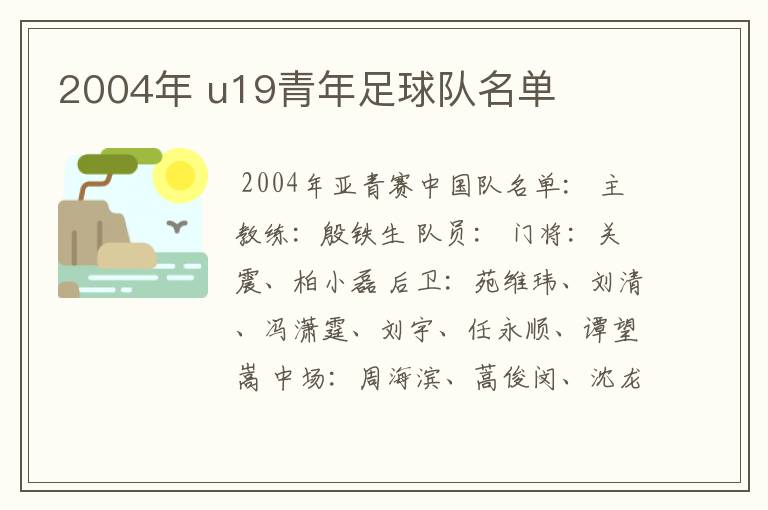 2004年 u19青年足球队名单

2004年亚青赛中国队名单： 主教练：殷铁生 队员： 门将：关震、柏小磊 后卫：苑维玮、刘清、冯潇霆、刘宇、任永顺、谭望嵩 中场：周海滨、蒿俊闵、沈龙